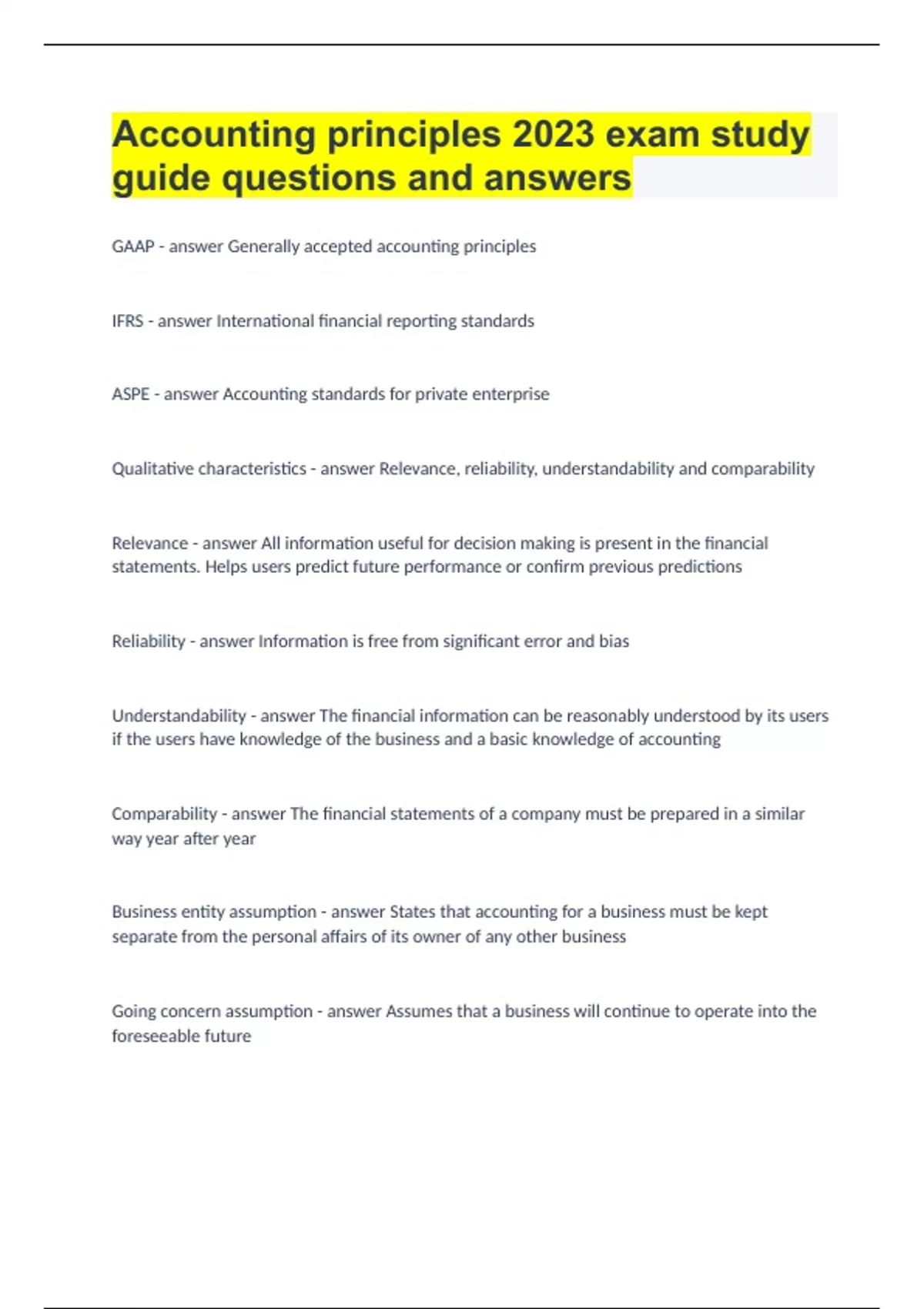 Accounting principles 2023 exam study guide questions and answers

GAAP - answer Generally accepted accounting principles

IFRS - answer International financial reporting standards

ASPE - answer Accounting standards for private enterprise

Qualitative characteristics - answer Relevance, reliability, understandability and comparability

Relevance - answer All information useful for decision making is present in the financial statements. Helps users predict future performance or confirm previous predictions

Reliability - answer Information is free from significant error and bias

Understandability - answer The financial information can be reasonably understood by its users if the users have knowledge of the business and a basic knowledge of accounting

Comparability - answer The financial statements of a company must be prepared in a similar way year after year

Business entity assumption - answer States that accounting for a business must be kept separate from the personal affairs of its owner of any other business

Going concern assumption - answer Assumes that a business will continue to operate into the foreseeable future